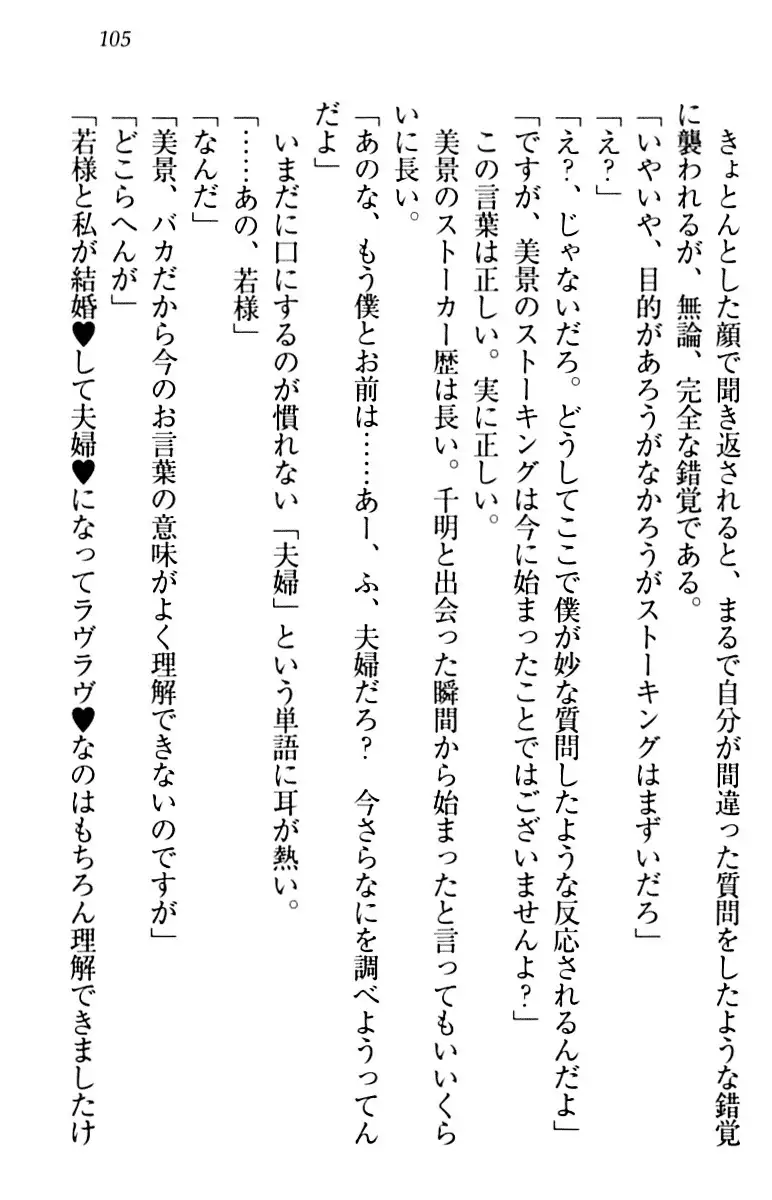 105

きょとんとした顔で聞き返されると、まるで自分が間違った質問をしたような錯覚に襲われるが、無論、完全な錯覚である。

「いやいや、目的があろうがなかろうがストーキングはまずいだろ」

「え？」

「え？、じゃないだろ。どうしてここで僕が妙な質問したような反応されるんだよ」

「ですが、美景のストーキングは今に始まったことではございませんよ？」

この言葉は正しい。実に正しい。

美景のストーカー歴は長い。千明と出会った瞬間から始まったと言ってもいいくらいに長い。

「あのな、もう僕とお前は……あー、ふ、夫婦だろ？　今さらなにを調べようってんだよ」

いまだに口にするのが慣れない「夫婦」という単語に耳が熱い。

「……あの、若様」

「なんだ」

「美景、バカだから今のお言葉の意味がよく理解できないのですが」

「どこらへんが」

「若様と私が結婚♥して夫婦♥になってラヴラヴ♥なのはもちろん理解できましたけ